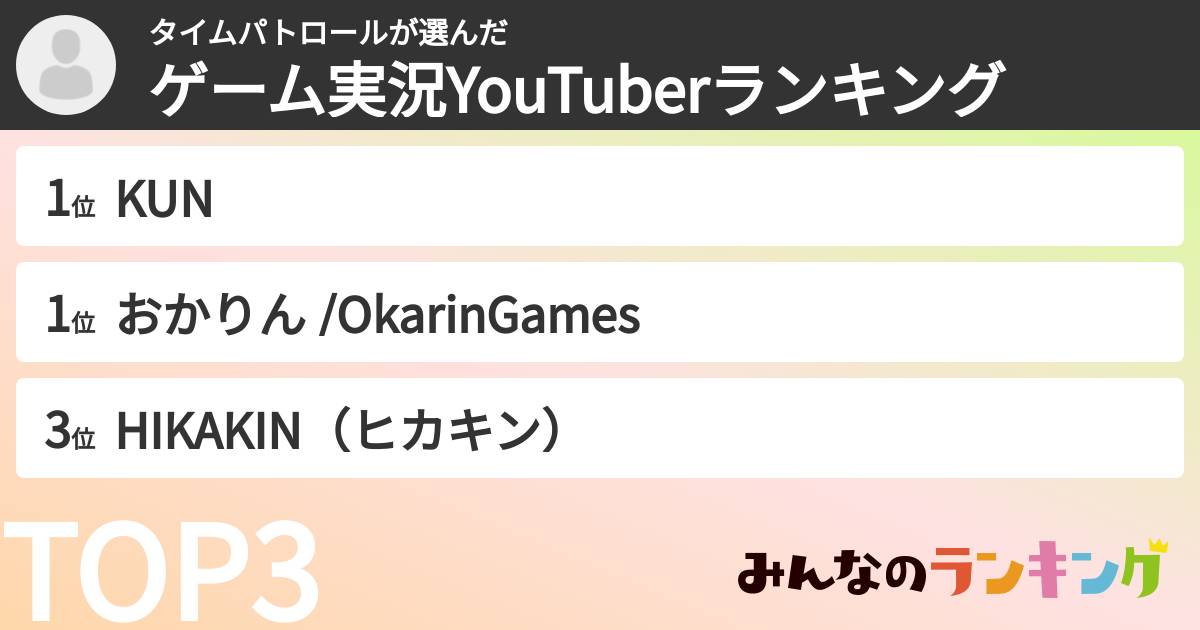 タイムパトロールが選んだ
ゲーム実況YouTuberランキング

1位 KUN

1位 おかりん /OkarinGames

3位 HIKAKIN（ヒカキン）

TOP3

みんなのランキング